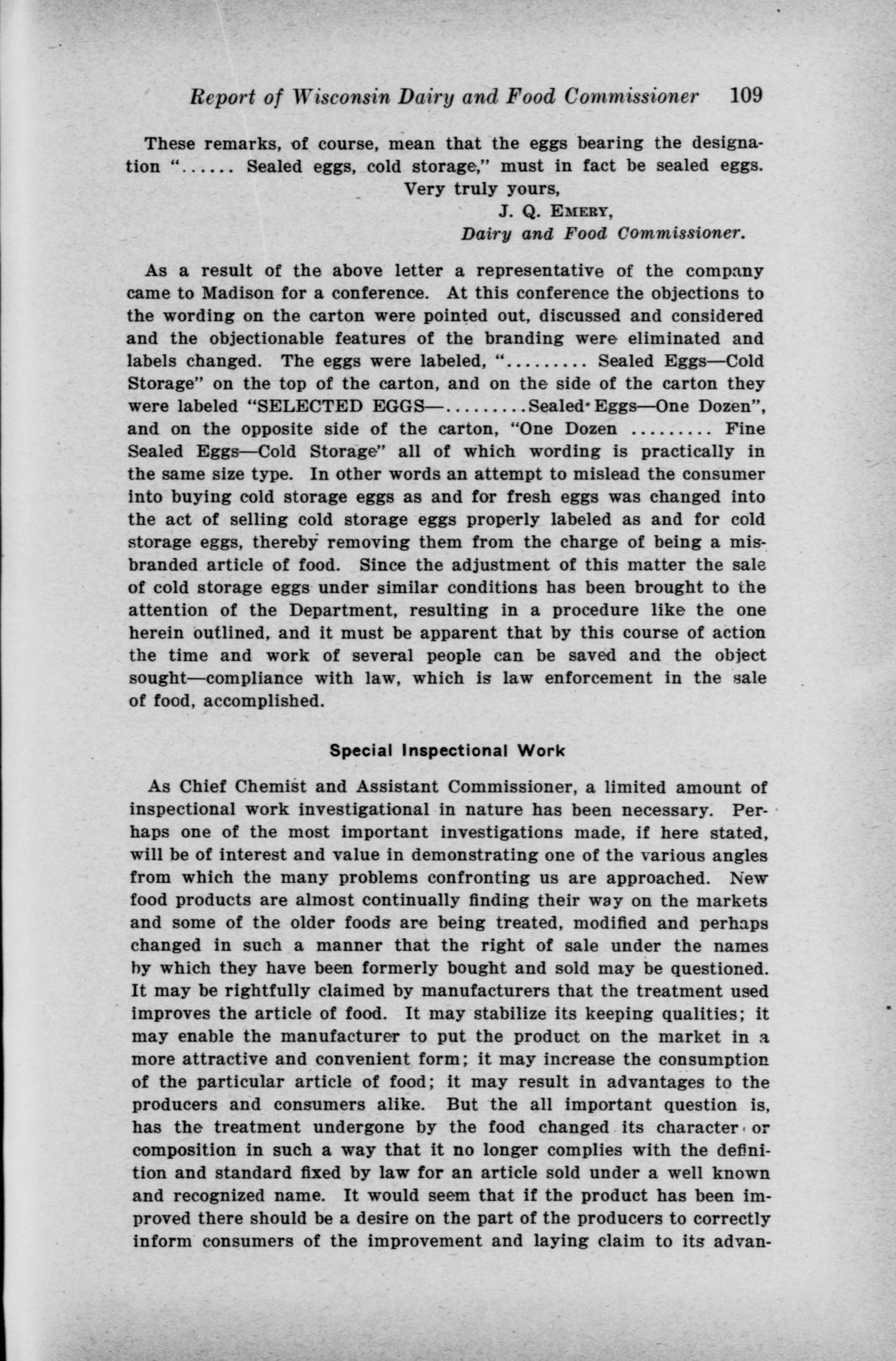 Report of Wisconsin Dairy and Food Commissioner 109

These remarks, of course, mean that the eggs bearing the designation "...... Sealed eggs, cold storage," must in fact be sealed eggs.

Very truly yours,
J. Q. EMERY,
Dairy and Food Commissioner.

As a result of the above letter a representative of the company came to Madison for a conference. At this conference the objections to the wording on the carton were pointed out, discussed and considered and the objectionable features of the branding were eliminated and labels changed. The eggs were labeled, "......... Sealed Eggs—Cold Storage" on the top of the carton, and on the side of the carton they were labeled "SELECTED EGGS—.........Sealed Eggs—One Dozen", and on the opposite side of the carton, "One Dozen ......... Fine Sealed Eggs—Cold Storage" all of which wording is practically in the same size type. In other words an attempt to mislead the consumer into buying cold storage eggs as and for fresh eggs was changed into the act of selling cold storage eggs properly labeled as and for cold storage eggs, thereby removing them from the charge of being a misbranded article of food. Since the adjustment of this matter the sale of cold storage eggs under similar conditions has been brought to the attention of the Department, resulting in a procedure like the one herein outlined, and it must be apparent that by this course of action the time and work of several people can be saved and the object sought—compliance with law, which is law enforcement in the sale of food, accomplished.

Special Inspectional Work

As Chief Chemist and Assistant Commissioner, a limited amount of inspectional work investigational in nature has been necessary. Perhaps one of the most important investigations made, if here stated, will be of interest and value in demonstrating one of the various angles from which the many problems confronting us are approached. New food products are almost continually finding their way on the markets and some of the older foods are being treated, modified and perhaps changed in such a manner that the right of sale under the names by which they have been formerly bought and sold may be questioned. It may be rightfully claimed by manufacturers that the treatment used improves the article of food. It may stabilize its keeping qualities; it may enable the manufacturer to put the product on the market in a more attractive and convenient form; it may increase the consumption of the particular article of food; it may result in advantages to the producers and consumers alike. But the all important question is, has the treatment undergone by the food changed its character or composition in such a way that it no longer complies with the definition and standard fixed by law for an article sold under a well known and recognized name. It would seem that if the product has been improved there should be a desire on the part of the producers to correctly inform consumers of the improvement and laying claim to its advan-